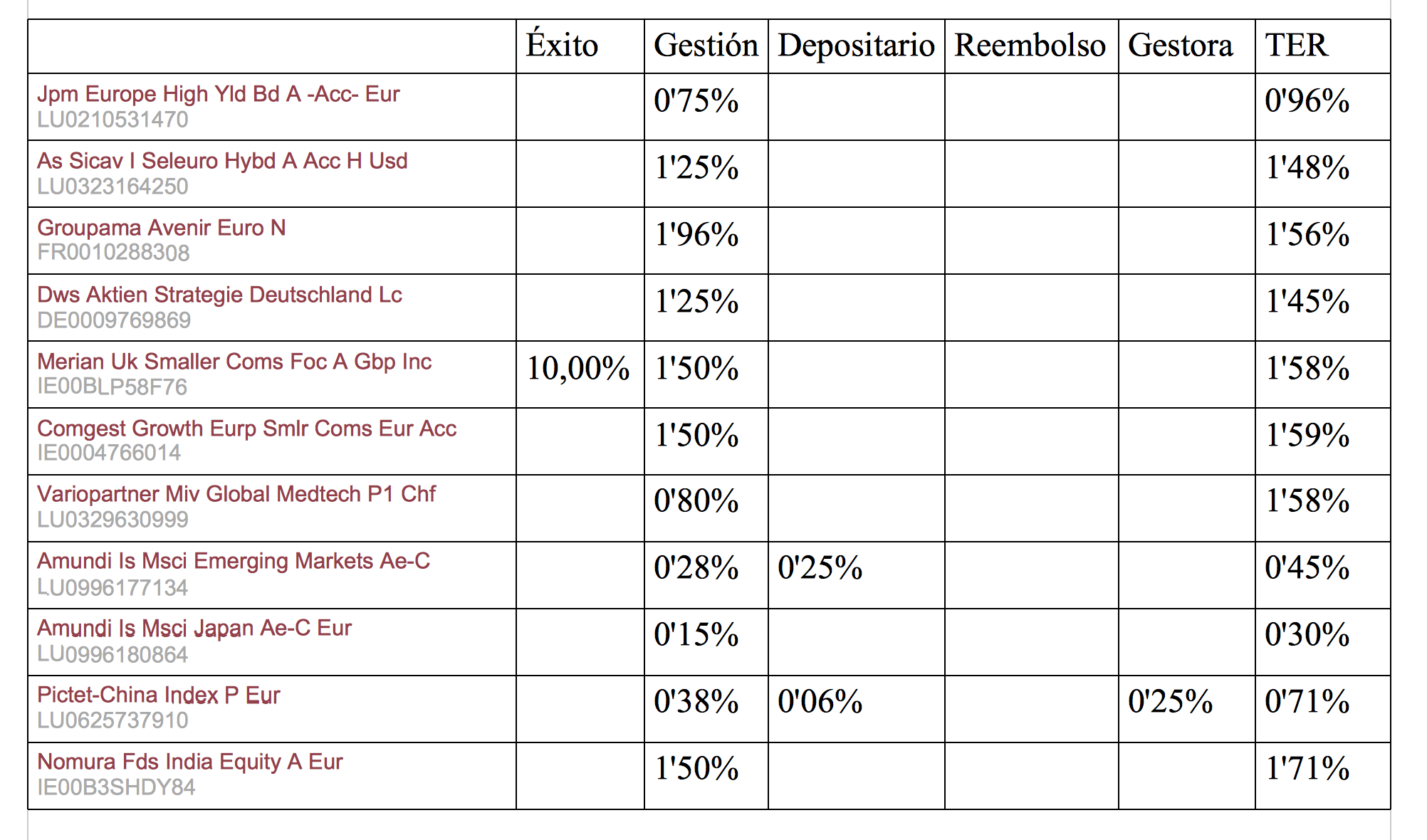 | | Éxito | Gestión | Depositario | Reembolso | Gestora | TER |
|---|---|---|---|---|---|---|
| Jpm Europe High Yld Bd A -Acc- Eur LU0210531470 | | 0'75% | | | | 0'96% |
| As Sicav I Seleuro Hybd A Acc H Usd LU0323164250 | | 1'25% | | | | 1'48% |
| Groupama Avenir Euro N FR0010288308 | | 1'96% | | | | 1'56% |
| Dws Aktien Strategie Deutschland Lc DE0009769869 | | 1'25% | | | | 1'45% |
| Merian Uk Smaller Coms Foc A Gbp Inc IE00BLP58F76 | 10,00% | 1'50% | | | | 1'58% |
| Comgest Growth Eurp Smlr Coms Eur Acc IE0004766014 | | 1'50% | | | | 1'59% |
| Variopartner Miv Global Medtech P1 Chf LU0329630999 | | 0'80% | | | | 1'58% |
| Amundi Is Msci Emerging Markets Ae-C LU0996177134 | | 0'28% | 0'25% | | | 0'45% |
| Amundi Is Msci Japan Ae-C Eur LU0996180864 | | 0'15% | | | | 0'30% |
| Pictet-China Index P Eur LU0625737910 | | 0'38% | 0'06% | | 0'25% | 0'71% |
| Nomura Fds India Equity A Eur IE00B3SHDY84 | | 1'50% | | | | 1'71% |